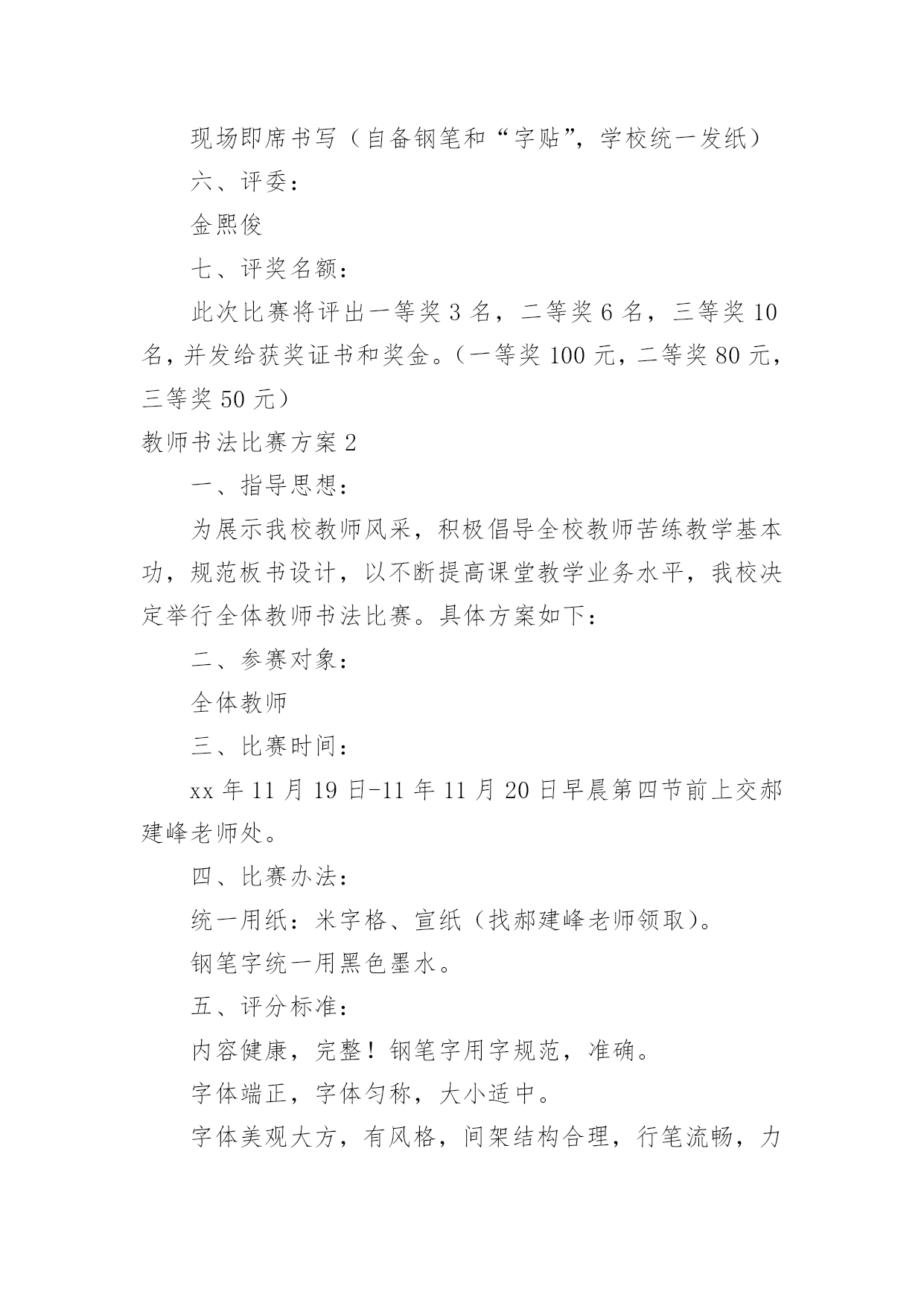 现场即席书写（自备钢笔和“字贴”，学校统一发纸）

六、评委：

金熙俊

七、评奖名额：

此次比赛将评出一等奖 3 名，二等奖 6 名，三等奖 10 名，并发给获奖证书和奖金。（一等奖 100 元，二等奖 80 元，三等奖 50 元）

教师书法比赛方案 2

一、指导思想：

为展示我校教师风采，积极倡导全校教师苦练教学基本功，规范板书设计，以不断提高课堂教学业务水平，我校决定举行全体教师书法比赛。具体方案如下：

二、参赛对象：

全体教师

三、比赛时间：

xx 年 11 月 19 日-11 年 11 月 20 日早晨第四节前上交郝建峰老师处。

四、比赛办法：

统一用纸：米字格、宣纸（找郝建峰老师领取）。

钢笔字统一用黑色墨水。

五、评分标准：

内容健康，完整！钢笔字用字规范，准确。

字体端正，字体匀称，大小适中。

字体美观大方，有风格，间架结构合理，行笔流畅，力